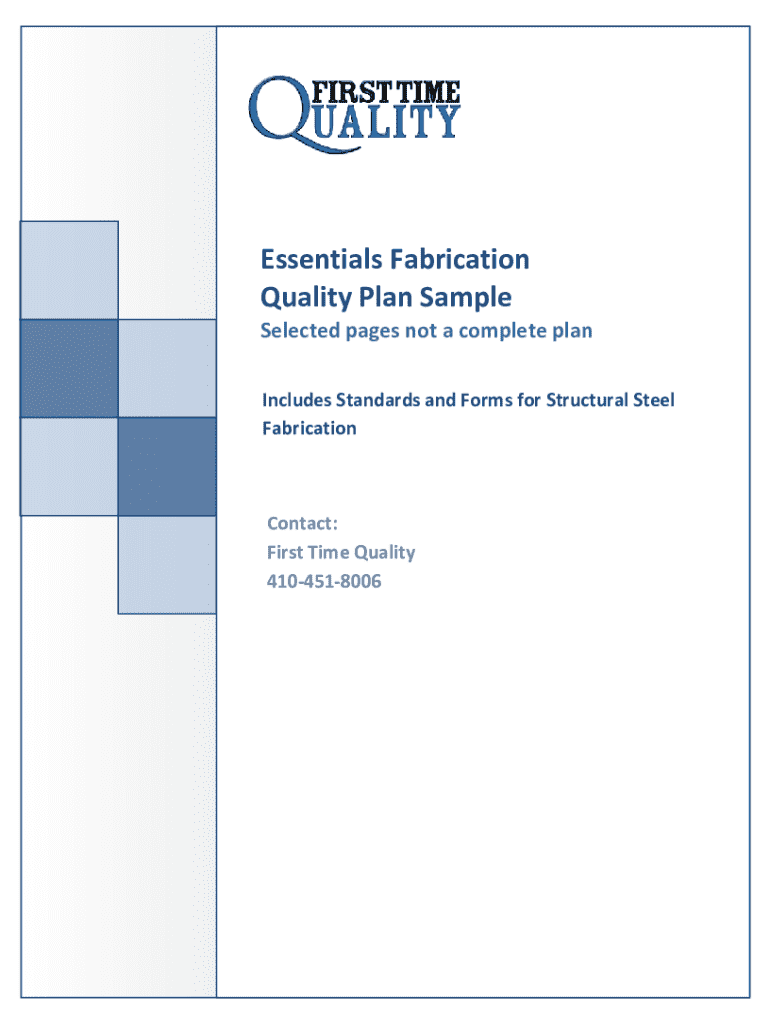 FIRST TIME
QUALITY

Essentials Fabrication
Quality Plan Sample

Selected pages not a complete plan

Includes Standards and Forms for Structural Steel Fabrication

Contact:
First Time Quality
410-451-8006